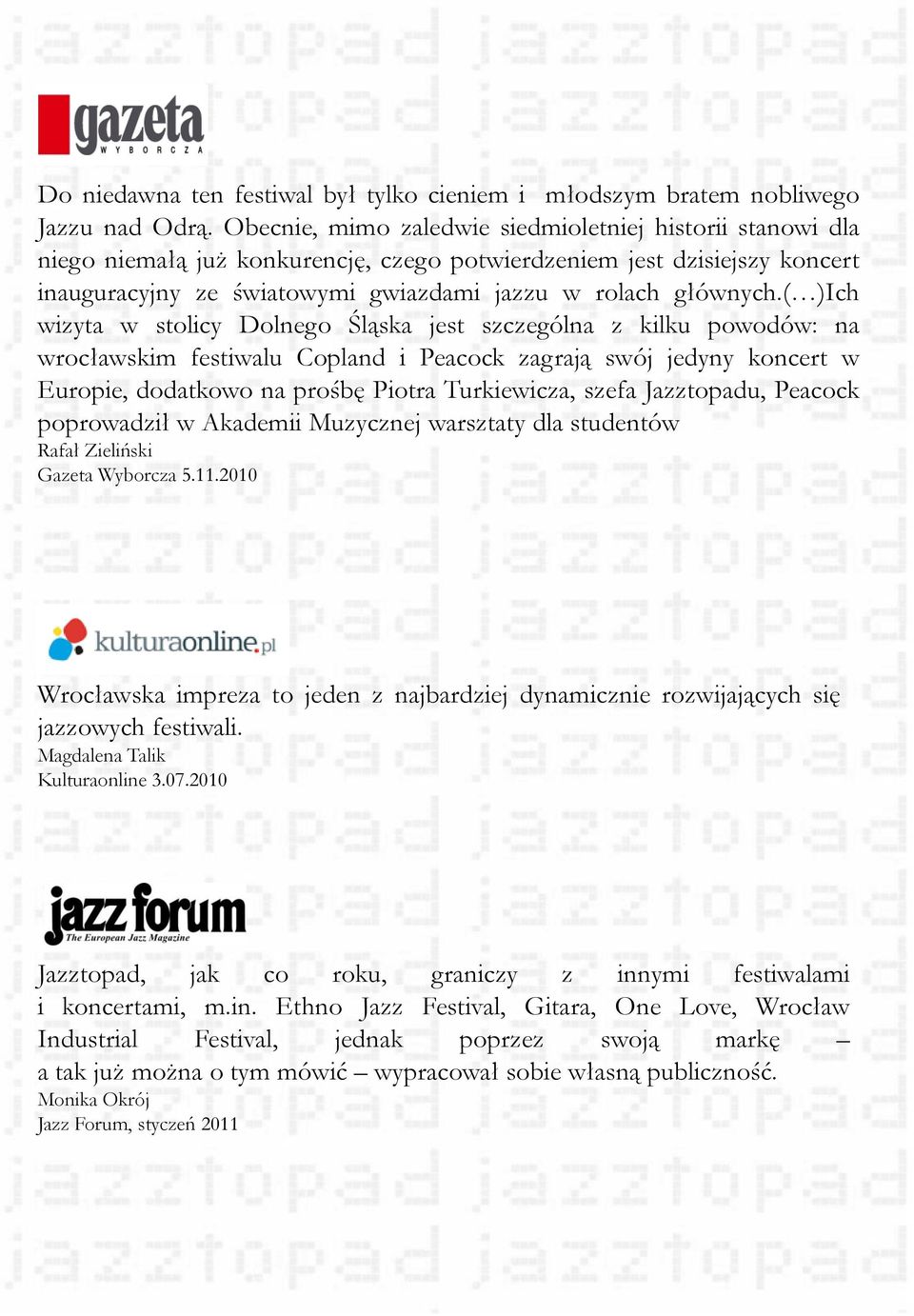 gazeta
WYBORCZA

Do niedawna ten festiwal był tylko cieniem i młodszym bratem nobliwego Jazzu nad Odrą. Obecnie, mimo zaledwie siedmioletniej historii stanowi dla niego niemałą już konkurencję, czego potwierdzeniem jest dzisiejszy koncert inauguracyjny ze światowymi gwiazdami jazzu w rolach głównych.(…)Ich wizyta w stolicy Dolnego Śląska jest szczególna z kilku powodów: na wrocławskim festiwalu Copland i Peacock zagrają swój jedyny koncert w Europie, dodatkowo na prośbę Piotra Turkiewicza, szefa Jazztopadu, Peacock poprowadził w Akademii Muzycznej warsztaty dla studentów
Rafał Zieliński
Gazeta Wyborcza 5.11.2010

kulturaonline.pl

Wrocławska impreza to jeden z najbardziej dynamicznie rozwijających się jazzowych festiwali.
Magdalena Talik
Kulturaonline 3.07.2010

jazz forum
The European Jazz Magazine

Jazztopad, jak co roku, graniczy z innymi festiwalami i koncertami, m.in. Ethno Jazz Festival, Gitara, One Love, Wrocław Industrial Festival, jednak poprzez swoją markę – a tak już można o tym mówić – wypracował sobie własną publiczność.
Monika Okrój
Jazz Forum, styczeń 2011